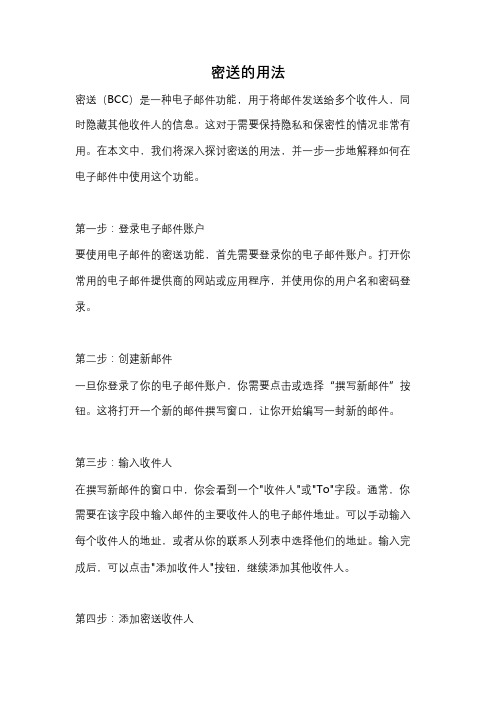 密送的用法

密送（BCC）是一种电子邮件功能，用于将邮件发送给多个收件人，同时隐藏其他收件人的信息。这对于需要保持隐私和保密性的情况非常有用。在本文中，我们将深入探讨密送的用法，并一步一步地解释如何在电子邮件中使用这个功能。

第一步：登录电子邮件账户

要使用电子邮件的密送功能，首先需要登录你的电子邮件账户。打开你常用的电子邮件提供商的网站或应用程序，并使用你的用户名和密码登录。

第二步：创建新邮件

一旦你登录了你的电子邮件账户，你需要点击或选择“撰写新邮件”按钮。这将打开一个新的邮件撰写窗口，让你开始编写一封新的邮件。

第三步：输入收件人

在撰写新邮件的窗口中，你会看到一个"收件人"或"To"字段。通常，你需要在该字段中输入邮件的主要收件人的电子邮件地址。可以手动输入每个收件人的地址，或者从你的联系人列表中选择他们的地址。输入完成后，可以点击"添加收件人"按钮，继续添加其他收件人。

第四步：添加密送收件人